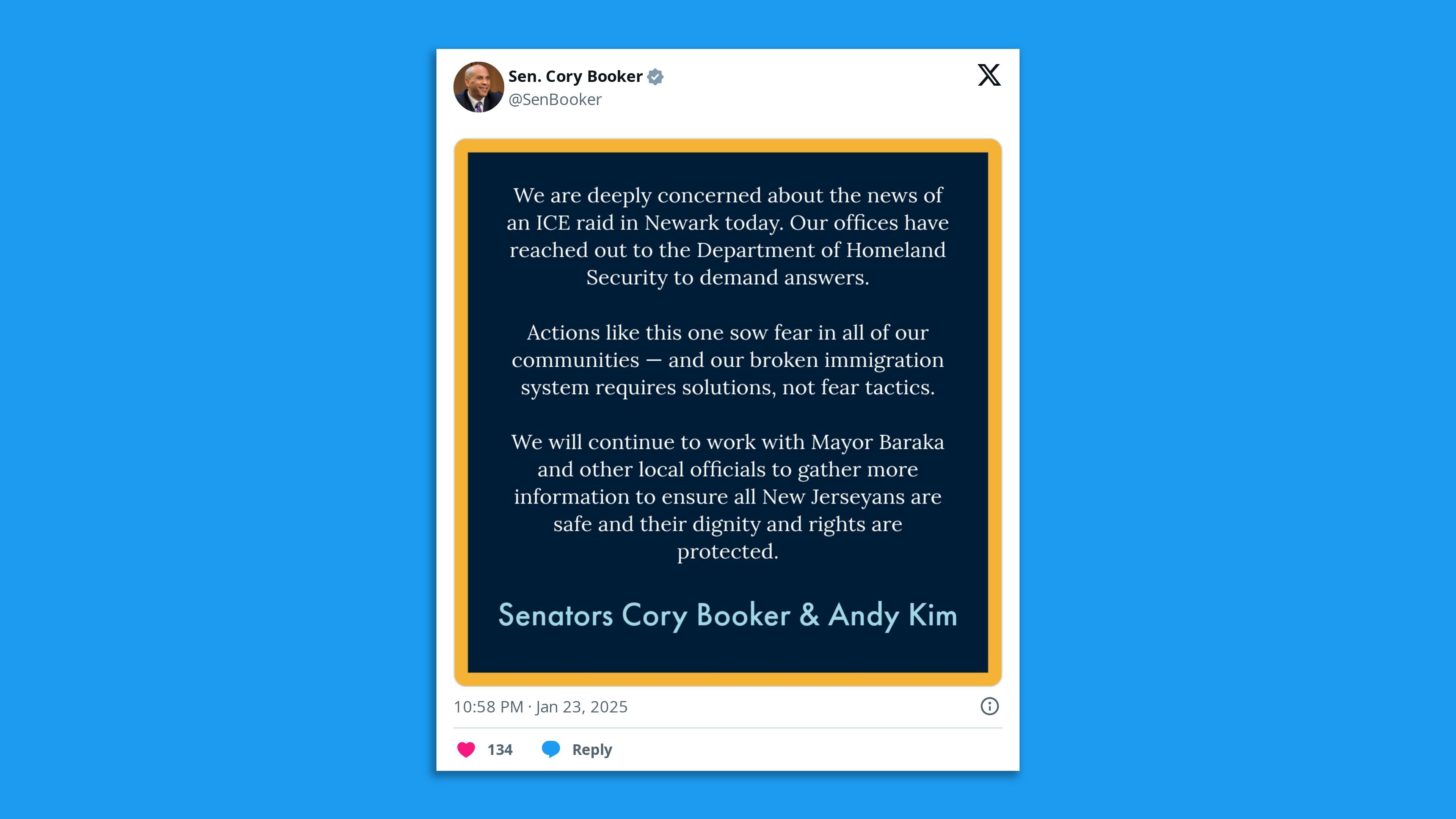 Sen. Cory Booker
@SenBooker

We are deeply concerned about the news of an ICE raid in Newark today. Our offices have reached out to the Department of Homeland Security to demand answers.

Actions like this one sow fear in all of our communities — and our broken immigration system requires solutions, not fear tactics.

We will continue to work with Mayor Baraka and other local officials to gather more information to ensure all New Jerseyans are safe and their dignity and rights are protected.

Senators Cory Booker & Andy Kim

10:58 PM · Jan 23, 2025

134 Reply